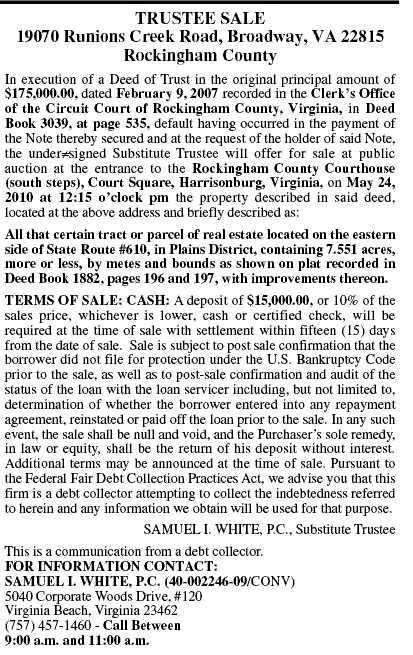 TRUSTEE SALE
19070 Runions Creek Road, Broadway, VA 22815
Rockingham County

In execution of a Deed of Trust in the original principal amount of $175,000.00, dated February 9, 2007 recorded in the Clerk's Office of the Circuit Court of Rockingham County, Virginia, in Deed Book 3039, at page 535, default having occurred in the payment of the Note thereby secured and at the request of the holder of said Note, the under≠signed Substitute Trustee will offer for sale at public auction at the entrance to the Rockingham County Courthouse (south steps), Court Square, Harrisonburg, Virginia, on May 24, 2010 at 12:15 o'clock pm the property described in said deed, located at the above address and briefly described as:

All that certain tract or parcel of real estate located on the eastern side of State Route #610, in Plains District, containing 7.551 acres, more or less, by metes and bounds as shown on plat recorded in Deed Book 1882, pages 196 and 197, with improvements thereon.

TERMS OF SALE: CASH: A deposit of $15,000.00, or 10% of the sales price, whichever is lower, cash or certified check, will be required at the time of sale with settlement within fifteen (15) days from the date of sale. Sale is subject to post sale confirmation that the borrower did not file for protection under the U.S. Bankruptcy Code prior to the sale, as well as to post-sale confirmation and audit of the status of the loan with the loan servicer including, but not limited to, determination of whether the borrower entered into any repayment agreement, reinstated or paid off the loan prior to the sale. In any such event, the sale shall be null and void, and the Purchaser's sole remedy, in law or equity, shall be the return of his deposit without interest. Additional terms may be announced at the time of sale. Pursuant to the Federal Fair Debt Collection Practices Act, we advise you that this firm is a debt collector attempting to collect the indebtedness referred to herein and any information we obtain will be used for that purpose.

SAMUEL I. WHITE, P.C., Substitute Trustee

This is a communication from a debt collector.
FOR INFORMATION CONTACT:
SAMUEL I. WHITE, P.C. (40-002246-09/CONV)
5040 Corporate Woods Drive, #120
Virginia Beach, Virginia 23462
(757) 457-1460 - Call Between
9:00 a.m. and 11:00 a.m.